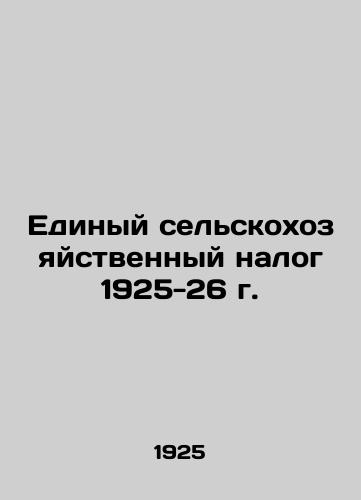 Единый сельскохоз яйственный налог 1925-26 г.

1925